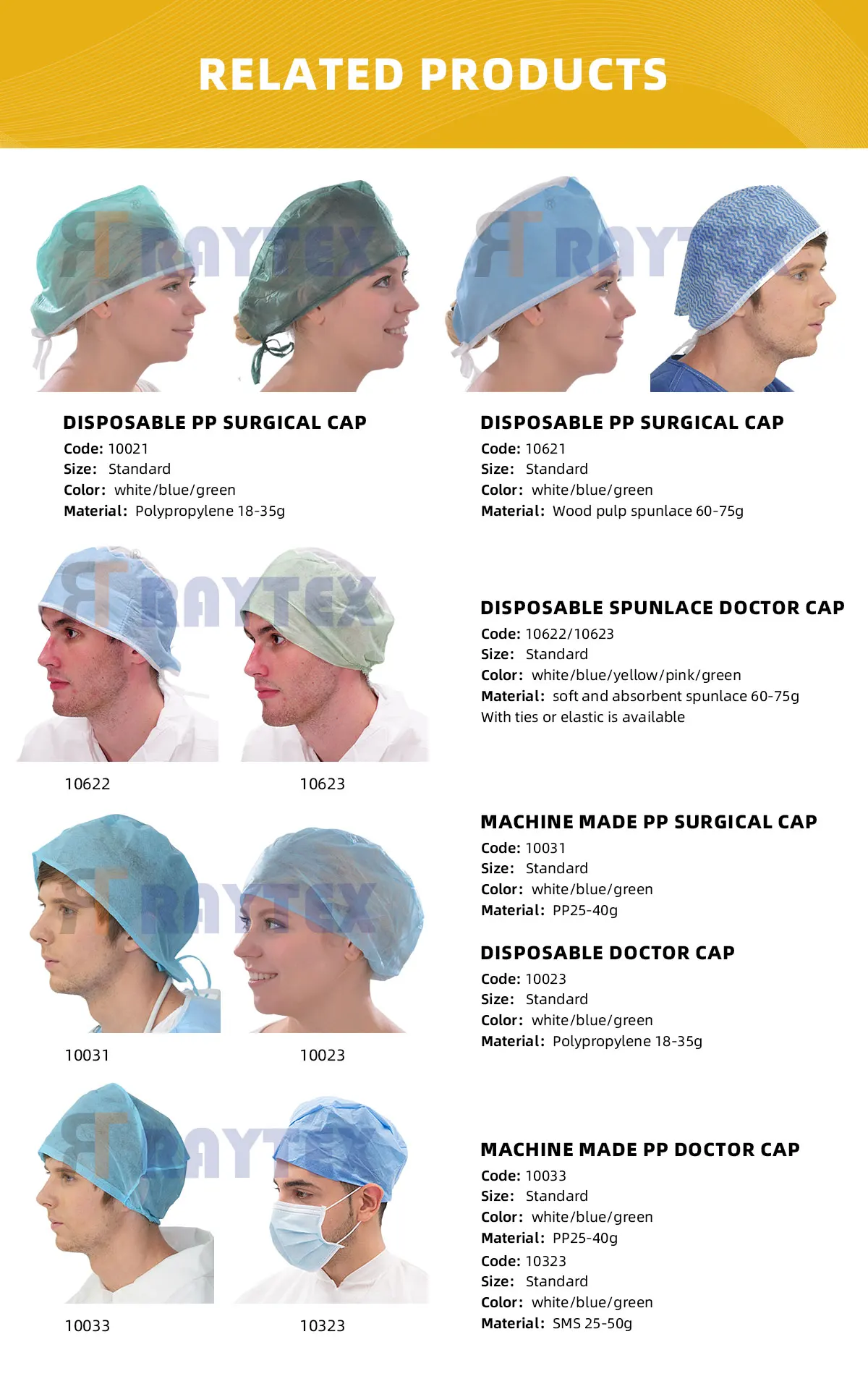 RELATED PRODUCTS

DISPOSABLE PP SURGICAL CAP
Code: 10021
Size: Standard
Color: white/blue/green
Material: Polypropylene 18-35g

DISPOSABLE PP SURGICAL CAP
Code: 10621
Size: Standard
Color: white/blue/green
Material: Wood pulp spunlace 60-75g

10622

10623

DISPOSABLE SPUNLACE DOCTOR CAP
Code: 10622/10623
Size: Standard
Color: white/blue/yellow/pink/green
Material: soft and absorbent spunlace 60-75g
With ties or elastic is available

10031

10023

MACHINE MADE PP SURGICAL CAP
Code: 10031
Size: Standard
Color: white/blue/green
Material: PP25-40g

DISPOSABLE DOCTOR CAP
Code: 10023
Size: Standard
Color: white/blue/green
Material: Polypropylene 18-35g

10033

10323

MACHINE MADE PP DOCTOR CAP
Code: 10033
Size: Standard
Color: white/blue/green
Material: PP25-40g
Code: 10323
Size: Standard
Color: white/blue/green
Material: SMS 25-50g

RAYTEX